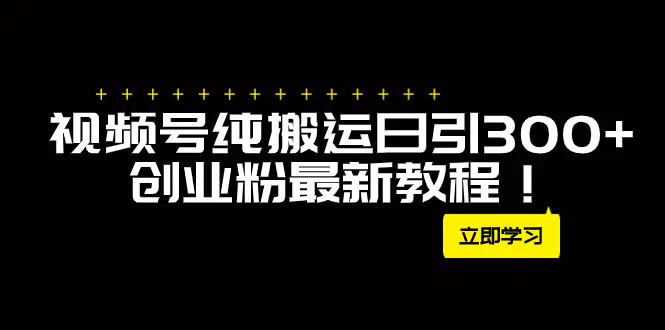 + + + + + + + + + + + + + +

视频号纯搬运日引300+
创业粉最新教程！

立即学习